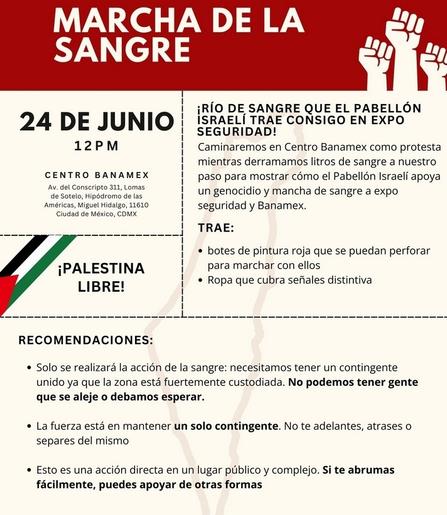 MARCHA DE LA SANGRE

24 DE JUNIO
12PM

CENTRO BANAMEX
Av. del Conscripto 311, Lomas de Sotelo, Hipódromo de las Américas, Miguel Hidalgo, 11610 Ciudad de México, CDMX

¡PALESTINA LIBRE!

¡RÍO DE SANGRE QUE EL PABELLÓN ISRAELÍ TRAE CONSIGO EN EXPO SEGURIDAD!
Caminaremos en Centro Banamex como protesta mientras derramamos litros de sangre a nuestro paso para mostrar cómo el Pabellón Israelí apoya un genocidio y mancha de sangre a expo seguridad y Banamex.

TRAE:
• botes de pintura roja que se puedan perforar para marchar con ellos
• Ropa que cubra señales distintiva

RECOMENDACIONES:
• Solo se realizará la acción de la sangre: necesitamos tener un contingente unido ya que la zona está fuertemente custodiada. No podemos tener gente que se aleje o debamos esperar.
• La fuerza está en mantener un solo contingente. No te adelantes, atrases o separes del mismo
• Esto es una acción directa en un lugar público y complejo. Si te abrumas fácilmente, puedes apoyar de otras formas